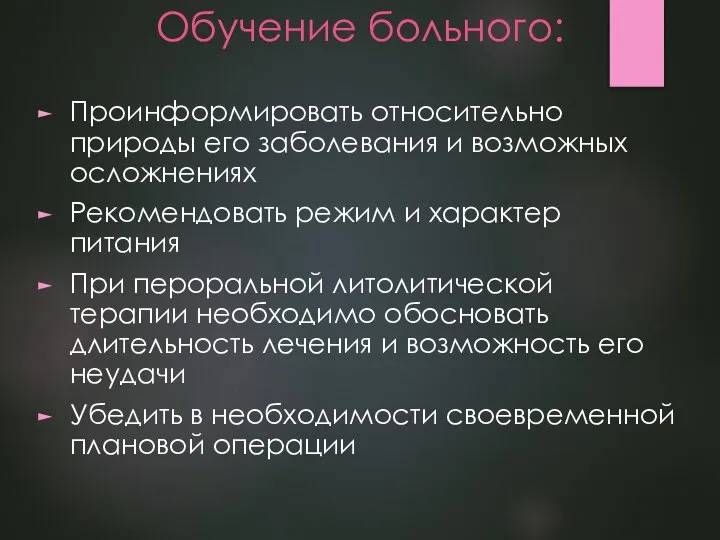 Обучение больного:

► Проинформировать относительно природы его заболевания и возможных осложнениях

► Рекомендовать режим и характер питания

► При пероральной литолитической терапии необходимо обосновать длительность лечения и возможность его неудачи

► Убедить в необходимости своевременной плановой операции